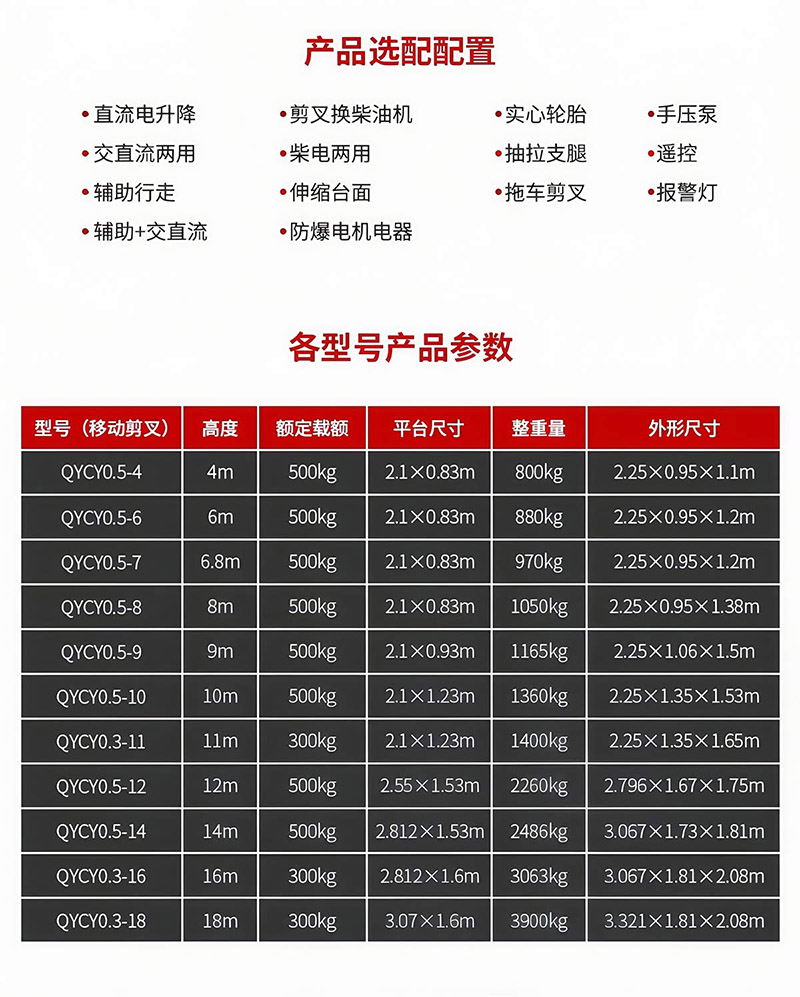 产品选配配置

• 直流电升降
• 交直流两用
• 辅助行走
• 辅助+交直流

• 剪叉换柴油机
• 柴电两用
• 伸缩台面
• 防爆电机电器

• 实心轮胎
• 抽拉支腿
• 拖车剪叉

• 手压泵
• 遥控
• 报警灯

各型号产品参数

| 型号（移动剪叉） | 高度 | 额定载额 | 平台尺寸 | 整重量 | 外形尺寸 |
|---|---|---|---|---|---|
| QYCY0.5-4 | 4m | 500kg | 2.1×0.83m | 800kg | 2.25×0.95×1.1m |
| QYCY0.5-6 | 6m | 500kg | 2.1×0.83m | 880kg | 2.25×0.95×1.2m |
| QYCY0.5-7 | 6.8m | 500kg | 2.1×0.83m | 970kg | 2.25×0.95×1.2m |
| QYCY0.5-8 | 8m | 500kg | 2.1×0.83m | 1050kg | 2.25×0.95×1.38m |
| QYCY0.5-9 | 9m | 500kg | 2.1×0.93m | 1165kg | 2.25×1.06×1.5m |
| QYCY0.5-10 | 10m | 500kg | 2.1×1.23m | 1360kg | 2.25×1.35×1.53m |
| QYCY0.3-11 | 11m | 300kg | 2.1×1.23m | 1400kg | 2.25×1.35×1.65m |
| QYCY0.5-12 | 12m | 500kg | 2.55×1.53m | 2260kg | 2.796×1.67×1.75m |
| QYCY0.5-14 | 14m | 500kg | 2.812×1.53m | 2486kg | 3.067×1.73×1.81m |
| QYCY0.3-16 | 16m | 300kg | 2.812×1.6m | 3063kg | 3.067×1.81×2.08m |
| QYCY0.3-18 | 18m | 300kg | 3.07×1.6m | 3900kg | 3.321×1.81×2.08m |